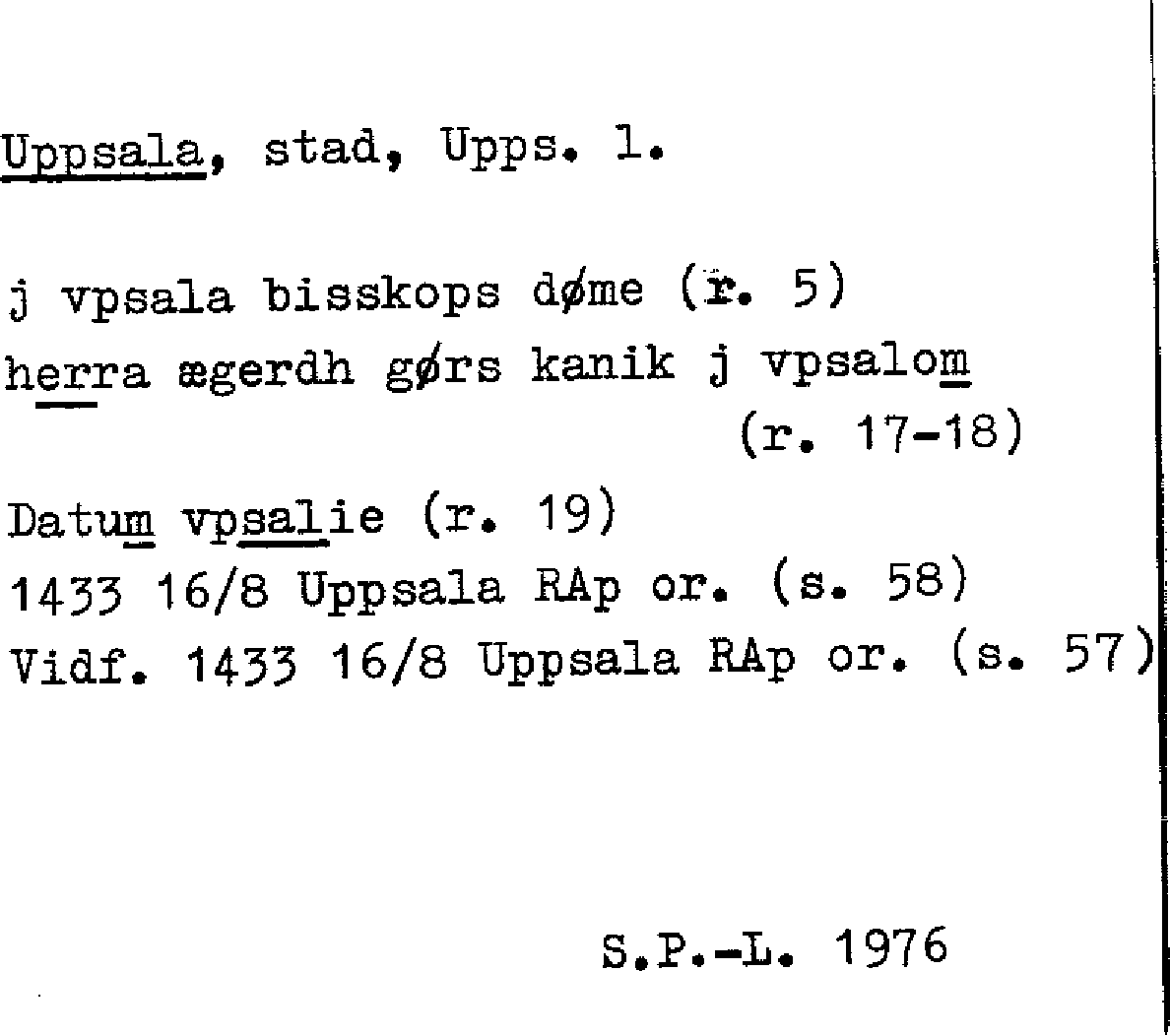 Uppsala, stad, Upps. l.

j vpsala bisskops døme (r. 5)
herra ægerdh gørs kanik j vpsalom
(r. 17-18)

Datum vpsalie (r. 19)
1433 16/8 Uppsala RAp or. (s. 58)
Vidf. 1433 16/8 Uppsala RAp or. (s. 57)

S.P.-L. 1976